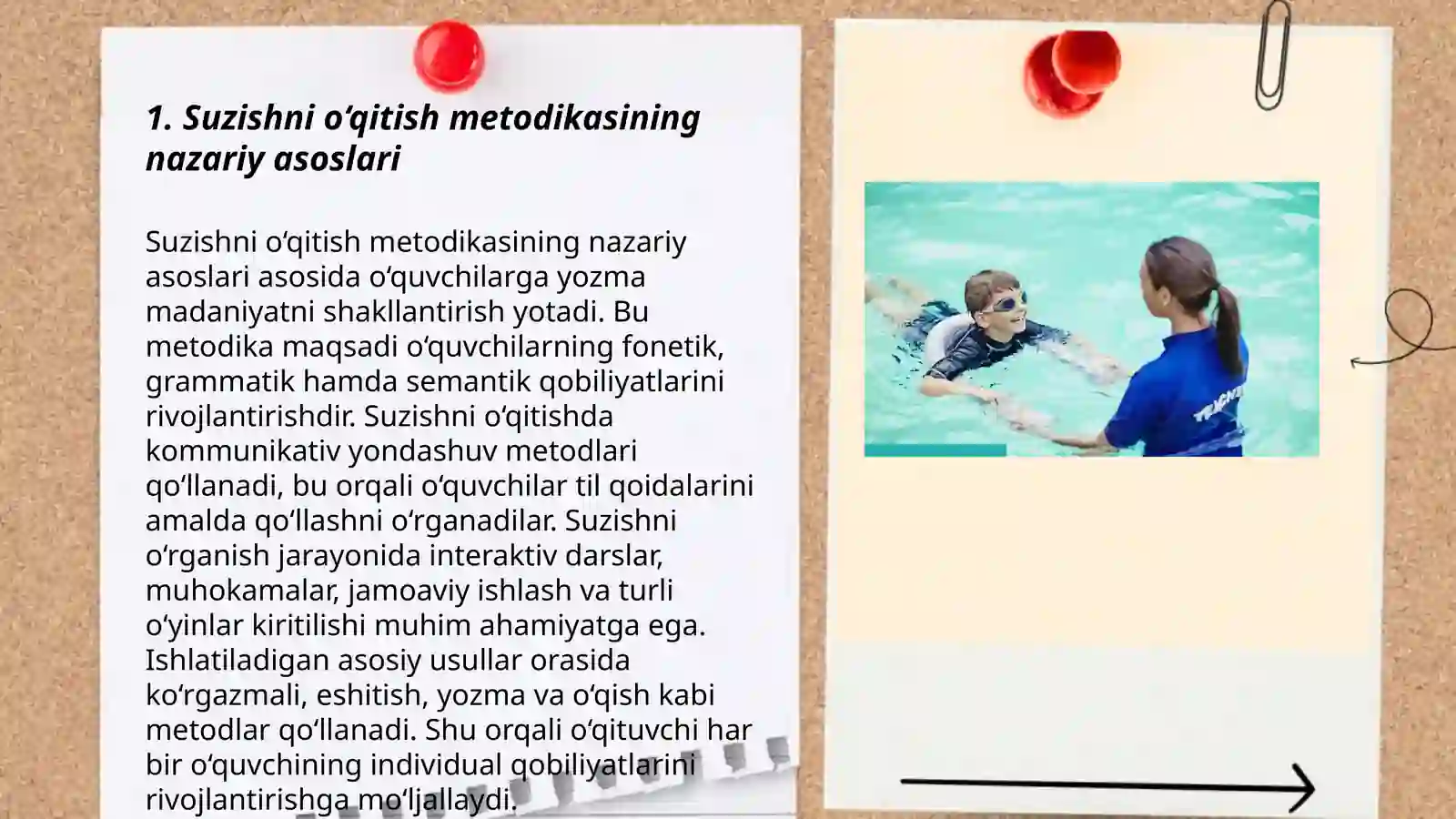 1. Suzishni o‘qitish metodikasining nazariy asoslari

Suzishni o‘qitish metodikasining nazariy asoslari asosida o‘quvchilarga yozma madaniyatni shakllantirish yotadi. Bu metodika maqsadi o‘quvchilarning fonetik, grammatik hamda semantik qobiliyatlarini rivojlantirishdir. Suzishni o‘qitishda kommunikativ yondashuv metodlari qo‘llanadi, bu orqali o‘quvchilar til qoidalarini amalda qo‘llashni o‘rganadilar. Suzishni o‘rganish jarayonida interaktiv darslar, muhokamalar, jamoaviy ishlash va turli o‘yinlar kiritilishi muhim ahamiyatga ega. Ishlatiladigan asosiy usullar orasida ko‘rgazmali, eshitish, yozma va o‘qish kabi metodlar qo‘llanadi. Shu orqali o‘qituvchi har bir o‘quvchining individual qobiliyatlarini rivojlantirishga mo‘ljallaydi.

TEACHER